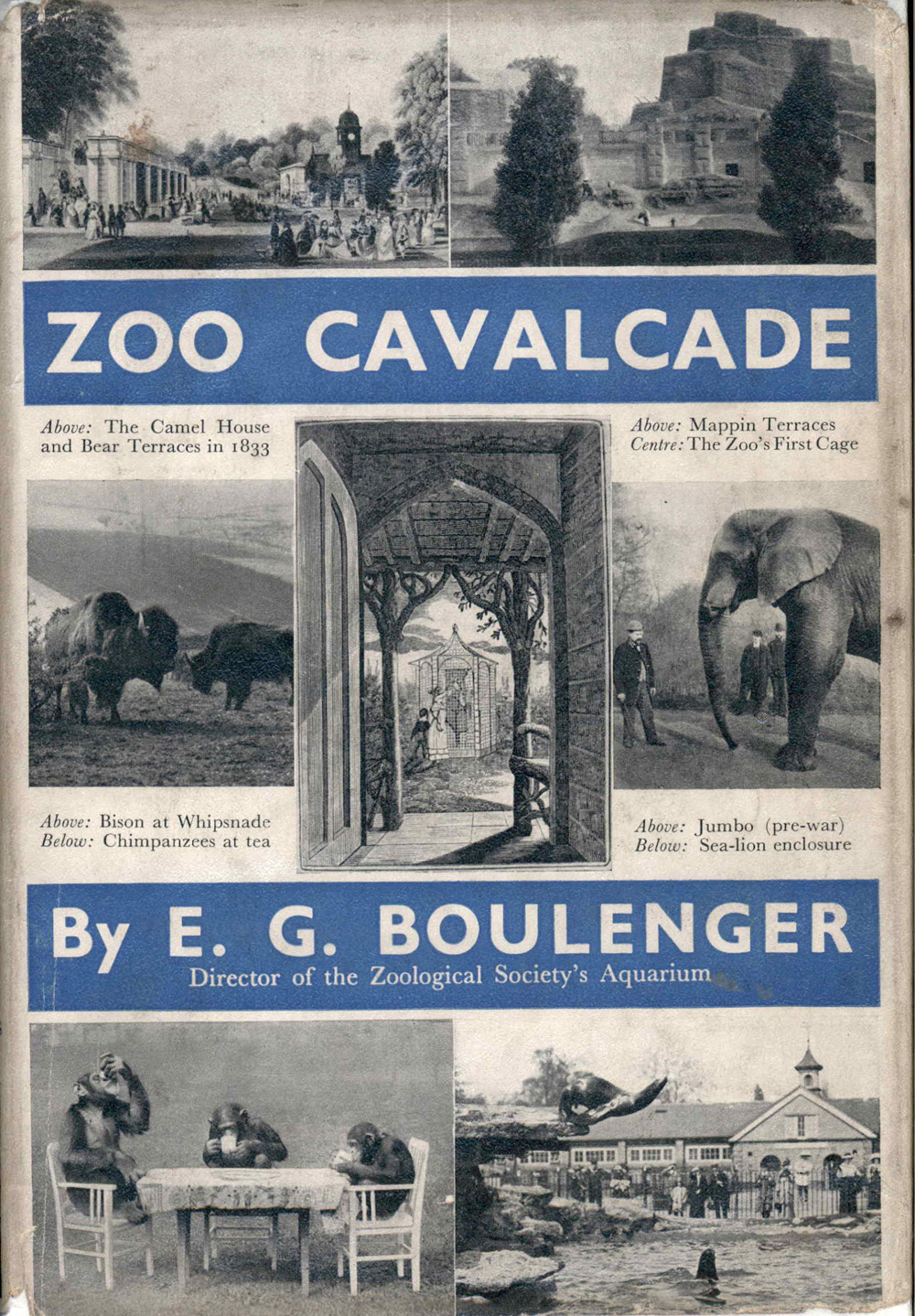 ZOO CAVALCADE

Above: The Camel House and Bear Terraces in 1833

Above: Mappin Terraces
Centre: The Zoo's First Cage

Above: Bison at Whipsnade
Below: Chimpanzees at tea

Above: Jumbo (pre-war)
Below: Sea-lion enclosure

By E. G. BOULENGER
Director of the Zoological Society's Aquarium